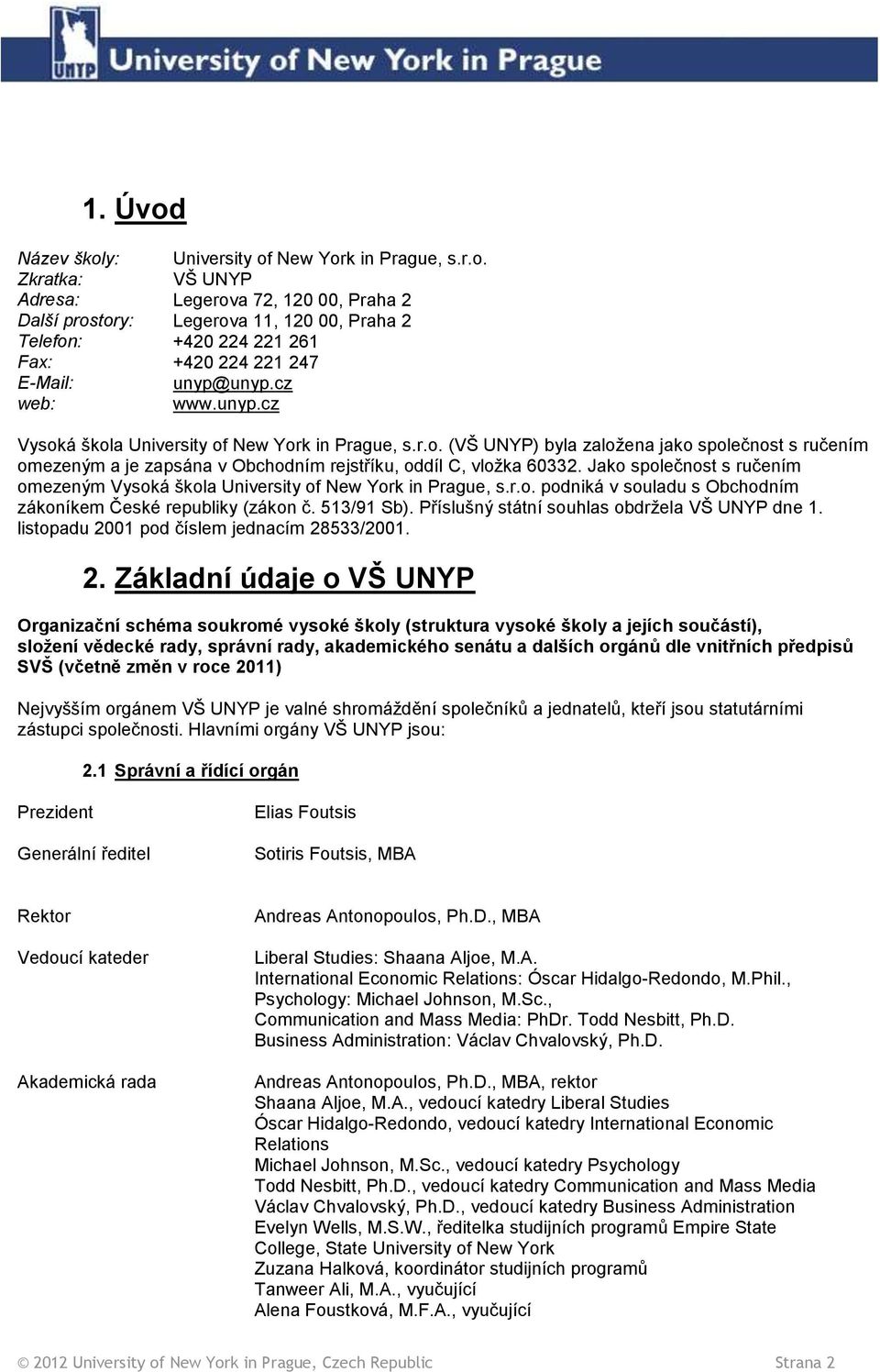 UNYP University of New York in Prague

1. Úvod

Název školy: University of New York in Prague, s.r.o.
Zkratka: VŠ UNYP
Adresa: Legerova 72, 120 00, Praha 2
Další prostory: Legerova 11, 120 00, Praha 2
Telefon: +420 224 221 261
Fax: +420 224 221 247
E-Mail: unyp@unyp.cz
web: www.unyp.cz

Vysoká škola University of New York in Prague, s.r.o. (VŠ UNYP) byla založena jako společnost s ručením omezeným a je zapsána v Obchodním rejstříku, oddíl C, vložka 60332. Jako společnost s ručením omezeným Vysoká škola University of New York in Prague, s.r.o. podniká v souladu s Obchodním zákoníkem České republiky (zákon č. 513/91 Sb). Příslušný státní souhlas obdržela VŠ UNYP dne 1. listopadu 2001 pod číslem jednacím 28533/2001.

2. Základní údaje o VŠ UNYP

Organizační schéma soukromé vysoké školy (struktura vysoké školy a jejích součástí), složení vědecké rady, správní rady, akademického senátu a dalších orgánů dle vnitřních předpisů SVŠ (včetně změn v roce 2011)

Nejvyšším orgánem VŠ UNYP je valné shromáždění společníků a jednatelů, kteří jsou statutárními zástupci společnosti. Hlavními orgány VŠ UNYP jsou:

2.1 Správní a řídící orgán

Prezident
Elias Foutsis

Generální ředitel
Sotiris Foutsis, MBA

Rektor
Andreas Antonopoulos, Ph.D., MBA

Vedoucí kateder
Liberal Studies: Shaana Aljoe, M.A.
International Economic Relations: Óscar Hidalgo-Redondo, M.Phil.,
Psychology: Michael Johnson, M.Sc.,
Communication and Mass Media: PhDr. Todd Nesbitt, Ph.D.
Business Administration: Václav Chvalovský, Ph.D.

Akademická rada
Andreas Antonopoulos, Ph.D., MBA, rektor
Shaana Aljoe, M.A., vedoucí katedry Liberal Studies
Óscar Hidalgo-Redondo, vedoucí katedry International Economic Relations
Michael Johnson, M.Sc., vedoucí katedry Psychology
Todd Nesbitt, Ph.D., vedoucí katedry Communication and Mass Media
Václav Chvalovský, Ph.D., vedoucí katedry Business Administration
Evelyn Wells, M.S.W., ředitelka studijních programů Empire State College, State University of New York
Zuzana Halková, koordinátor studijních programů
Tanweer Ali, M.A., vyučující
Alena Foustková, M.F.A., vyučující

© 2012 University of New York in Prague, Czech Republic Strana 2